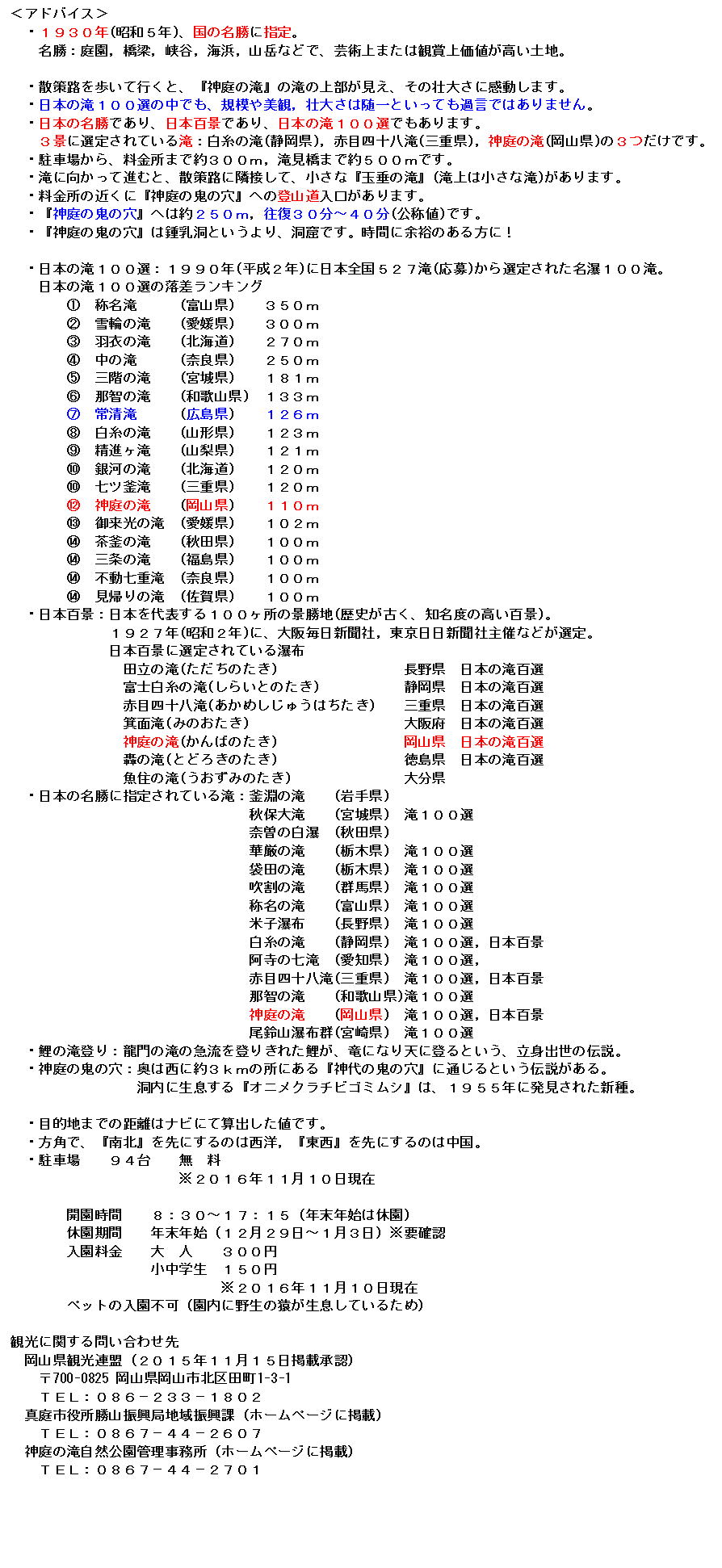 ＜アドバイス＞
・１９３０年(昭和５年)、国の名勝に指定。
名勝：庭園，橋梁，峡谷，海浜，山岳などで、芸術上または観賞上価値が高い土地。

・散策路を歩いて行くと、『神庭の滝』の滝の上部が見え、その壮大さに感動します。
・日本の滝１００選の中でも、規模や美観，壮大さは随一といっても過言ではありません。
・日本の名勝であり、日本百景であり、日本の滝１００選でもあります。
３景に選定されている滝：白糸の滝(静岡県)，赤目四十八滝(三重県)，神庭の滝(岡山県)の３つだけです。
・駐車場から、料金所まで約３００ｍ，滝見橋まで約５００ｍです。
・滝に向かって進むと、散策路に隣接して、小さな『玉垂の滝』(滝上は小さな滝)があります。
・料金所の近くに『神庭の鬼の穴』への登山道入口があります。
・『神庭の鬼の穴』へは約２５０ｍ，往復３０分～４０分(公称値)です。
・『神庭の鬼の穴』は鍾乳洞というより、洞窟です。時間に余裕のある方に！

・日本の滝１００選：１９９０年(平成２年)に日本全国５２７滝(応募)から選定された名瀑１００滝。
日本の滝１００選の落差ランキング

| | | | |
|---|---|---|---|
| ① | 称名滝 | (富山県) | ３５０ｍ |
| ② | 雪輪の滝 | (愛媛県) | ３００ｍ |
| ③ | 羽衣の滝 | (北海道) | ２７０ｍ |
| ④ | 中の滝 | (奈良県) | ２５０ｍ |
| ⑤ | 三階の滝 | (宮城県) | １８１ｍ |
| ⑥ | 那智の滝 | (和歌山県) | １３３ｍ |
| ⑦ | 常清滝 | (広島県) | １２６ｍ |
| ⑧ | 白糸の滝 | (山形県) | １２３ｍ |
| ⑨ | 精進ヶ滝 | (山梨県) | １２１ｍ |
| ⑩ | 銀河の滝 | (北海道) | １２０ｍ |
| ⑩ | 七ツ釜滝 | (三重県) | １２０ｍ |
| ⑫ | 神庭の滝 | (岡山県) | １１０ｍ |
| ⑬ | 御来光の滝 | (愛媛県) | １０２ｍ |
| ⑭ | 茶釜の滝 | (秋田県) | １００ｍ |
| ⑭ | 三条の滝 | (福島県) | １００ｍ |
| ⑭ | 不動七重滝 | (奈良県) | １００ｍ |
| ⑭ | 見帰りの滝 | (佐賀県) | １００ｍ |

・日本百景：日本を代表する１００ヶ所の景勝地(歴史が古く、知名度の高い百景)。
１９２７年(昭和２年)に、大阪毎日新聞社，東京日日新聞社主催などが選定。
日本百景に選定されている瀑布

| | | |
|---|---|---|
| 田立の滝(ただちのたき) | 長野県 | 日本の滝百選 |
| 富士白糸の滝(しらいとのたき) | 静岡県 | 日本の滝百選 |
| 赤目四十八滝(あかめしじゅうはちたき) | 三重県 | 日本の滝百選 |
| 箕面滝(みのおたき) | 大阪府 | 日本の滝百選 |
| 神庭の滝(かんばのたき) | 岡山県 | 日本の滝百選 |
| 轟の滝(とどろきのたき) | 徳島県 | 日本の滝百選 |
| 魚住の滝(うおずみのたき) | 大分県 | |

・日本の名勝に指定されている滝：

| | | |
|---|---|---|
| 釜淵の滝 | (岩手県) | |
| 秋保大滝 | (宮城県) | 滝１００選 |
| 奈曽の白瀑 | (秋田県) | |
| 華厳の滝 | (栃木県) | 滝１００選 |
| 袋田の滝 | (栃木県) | 滝１００選 |
| 吹割の滝 | (群馬県) | 滝１００選 |
| 称名の滝 | (富山県) | 滝１００選 |
| 米子瀑布 | (長野県) | 滝１００選 |
| 白糸の滝 | (静岡県) | 滝１００選，日本百景 |
| 阿寺の七滝 | (愛知県) | 滝１００選， |
| 赤目四十八滝 | (三重県) | 滝１００選，日本百景 |
| 那智の滝 | (和歌山県) | 滝１００選 |
| 神庭の滝 | (岡山県) | 滝１００選，日本百景 |
| 尾鈴山瀑布群 | (宮崎県) | 滝１００選 |

・鯉の滝登り：龍門の滝の急流を登りきれた鯉が、竜になり天に登るという、立身出世の伝説。
・神庭の鬼の穴：奥は西に約３ｋｍの所にある『神代の鬼の穴』に通じるという伝説がある。
洞内に生息する『オニメクラチビゴミムシ』は、１９５５年に発見された新種。

・目的地までの距離はナビにて算出した値です。
・方角で、『南北』を先にするのは西洋，『東西』を先にするのは中国。
・駐車場　９４台　無　料
※２０１６年１１月１０日現在

開園時間　８：３０～１７：１５（年末年始は休園）
休園期間　年末年始（１２月２９日～１月３日）※要確認
入園料金　大　人　３００円
小中学生　１５０円
※２０１６年１１月１０日現在
ペットの入園不可（園内に野生の猿が生息しているため）

観光に関する問い合わせ先
岡山県観光連盟（２０１５年１１月１５日掲載承認）
〒700-0825 岡山県岡山市北区田町1-3-1
ＴＥＬ：０８６－２３３－１８０２
真庭市役所勝山振興局地域振興課（ホームページに掲載）
ＴＥＬ：０８６７－４４－２６０７
神庭の滝自然公園管理事務所（ホームページに掲載）
ＴＥＬ：０８６７－４４－２７０１